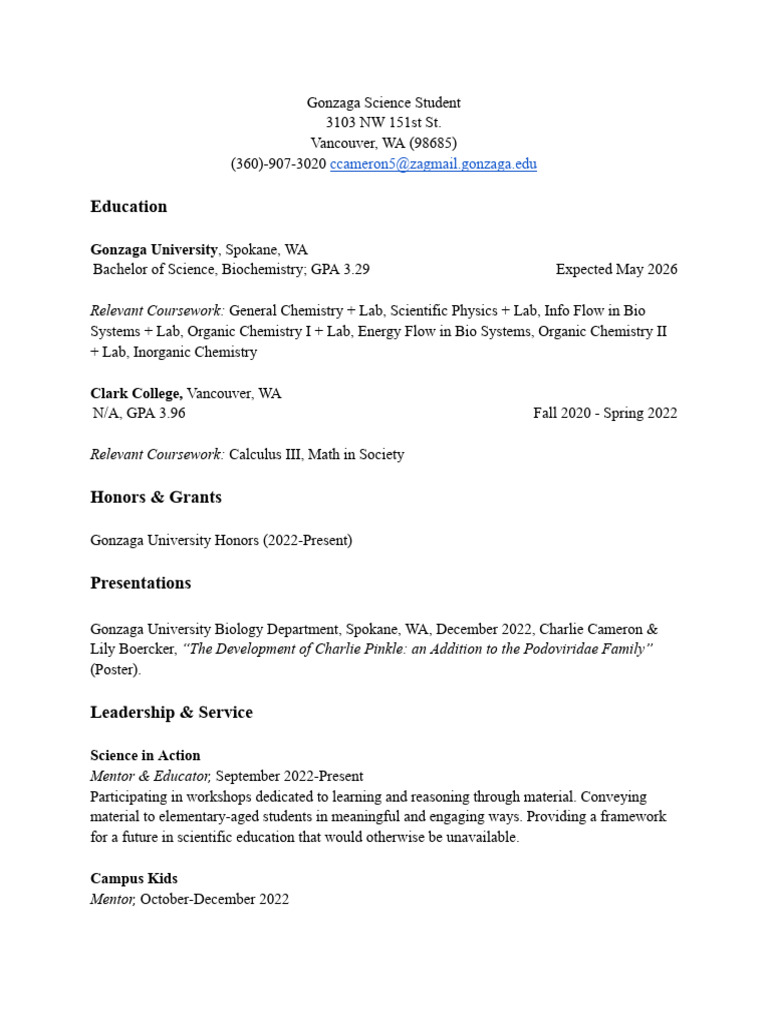 Gonzaga Science Student
3103 NW 151st St.
Vancouver, WA (98685)
(360)-907-3020 ccameron5@zagmail.gonzaga.edu

Education

Gonzaga University, Spokane, WA
Bachelor of Science, Biochemistry; GPA 3.29 Expected May 2026

Relevant Coursework: General Chemistry + Lab, Scientific Physics + Lab, Info Flow in Bio Systems + Lab, Organic Chemistry I + Lab, Energy Flow in Bio Systems, Organic Chemistry II + Lab, Inorganic Chemistry

Clark College, Vancouver, WA
N/A, GPA 3.96 Fall 2020 - Spring 2022

Relevant Coursework: Calculus III, Math in Society

Honors & Grants

Gonzaga University Honors (2022-Present)

Presentations

Gonzaga University Biology Department, Spokane, WA, December 2022, Charlie Cameron & Lily Boercker, "The Development of Charlie Pinkle: an Addition to the Podoviridae Family" (Poster).

Leadership & Service

Science in Action
Mentor & Educator, September 2022-Present
Participating in workshops dedicated to learning and reasoning through material. Conveying material to elementary-aged students in meaningful and engaging ways. Providing a framework for a future in scientific education that would otherwise be unavailable.

Campus Kids
Mentor, October-December 2022